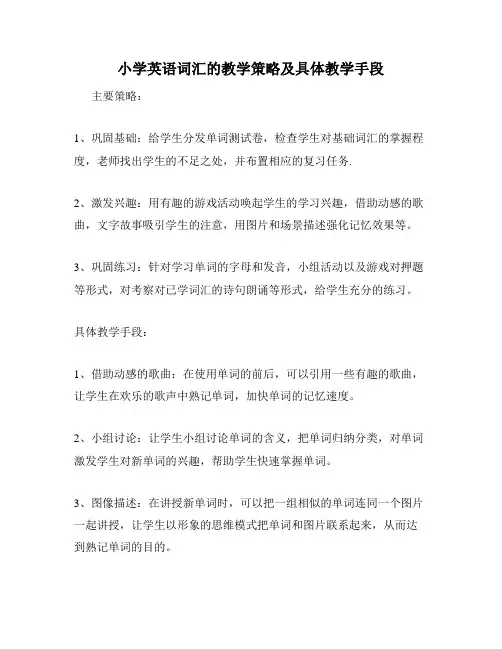 小学英语词汇的教学策略及具体教学手段

主要策略：

1、巩固基础：给学生分发单词测试卷，检查学生对基础词汇的掌握程度，老师找出学生的不足之处，并布置相应的复习任务.

2、激发兴趣：用有趣的游戏活动唤起学生的学习兴趣，借助动感的歌曲，文字故事吸引学生的注意，用图片和场景描述强化记忆效果等。

3、巩固练习：针对学习单词的字母和发音，小组活动以及游戏对押题等形式，对考察对已学词汇的诗句朗诵等形式，给学生充分的练习。

具体教学手段：

1、借助动感的歌曲：在使用单词的前后，可以引用一些有趣的歌曲，让学生在欢乐的歌声中熟记单词，加快单词的记忆速度。

2、小组讨论：让学生小组讨论单词的含义，把单词归纳分类，对单词激发学生对新单词的兴趣，帮助学生快速掌握单词。

3、图像描述：在讲授新单词时，可以把一组相似的单词连同一个图片一起讲授，让学生以形象的思维模式把单词和图片联系起来，从而达到熟记单词的目的。